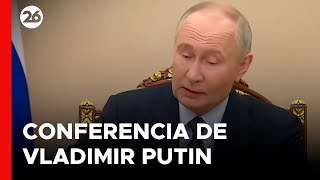 26

CONFERENCIA DE VLADIMIR PUTIN